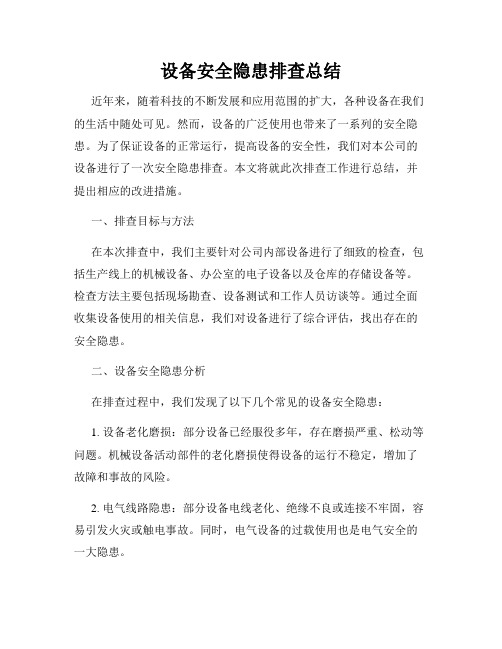 设备安全隐患排查总结

近年来，随着科技的不断发展和应用范围的扩大，各种设备在我们的生活中随处可见。然而，设备的广泛使用也带来了一系列的安全隐患。为了保证设备的正常运行，提高设备的安全性，我们对本公司的设备进行了一次安全隐患排查。本文将就此次排查工作进行总结，并提出相应的改进措施。

一、排查目标与方法

在本次排查中，我们主要针对公司内部设备进行了细致的检查，包括生产线上的机械设备、办公室的电子设备以及仓库的存储设备等。检查方法主要包括现场勘查、设备测试和工作人员访谈等。通过全面收集设备使用的相关信息，我们对设备进行了综合评估，找出存在的安全隐患。

二、设备安全隐患分析

在排查过程中，我们发现了以下几个常见的设备安全隐患：

1. 设备老化磨损：部分设备已经服役多年，存在磨损严重、松动等问题。机械设备活动部件的老化磨损使得设备的运行不稳定，增加了故障和事故的风险。

2. 电气线路隐患：部分设备电线老化、绝缘不良或连接不牢固，容易引发火灾或触电事故。同时，电气设备的过载使用也是电气安全的一大隐患。